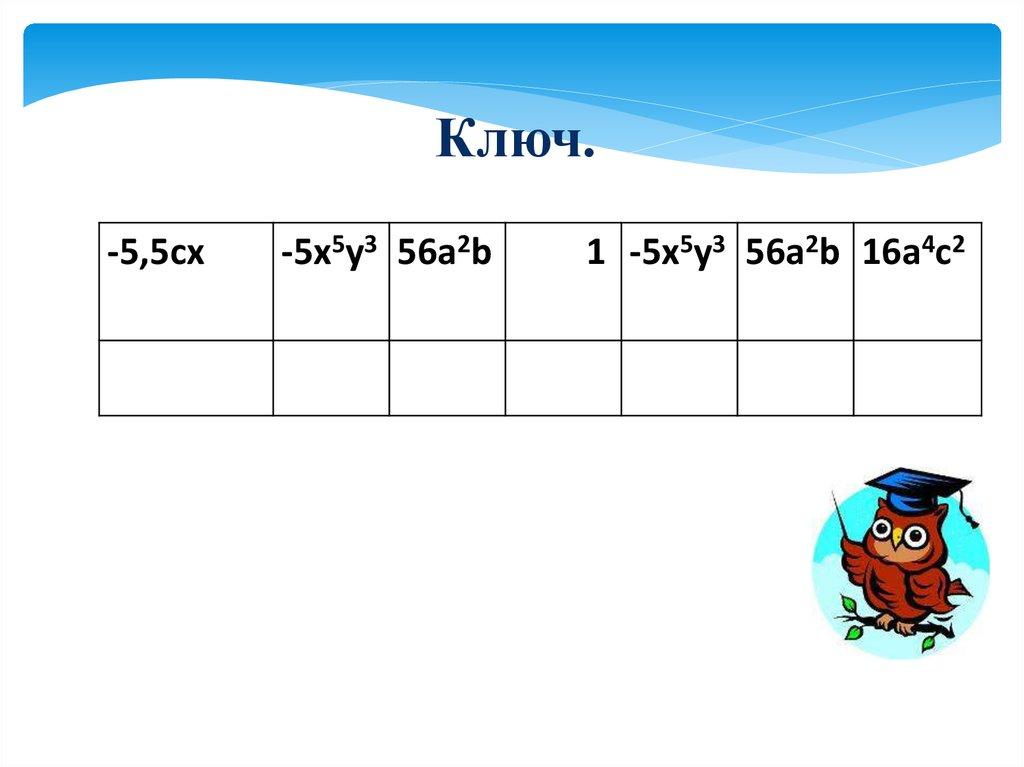 Ключ.

| $-5,5cx$ | $-5x^5y^3$ | $56a^2b$ | 1 | $-5x^5y^3$ | $56a^2b$ | $16a^4c^2$ |
|---|---|---|---|---|---|---|
|  |  |  |  |  |  |  |